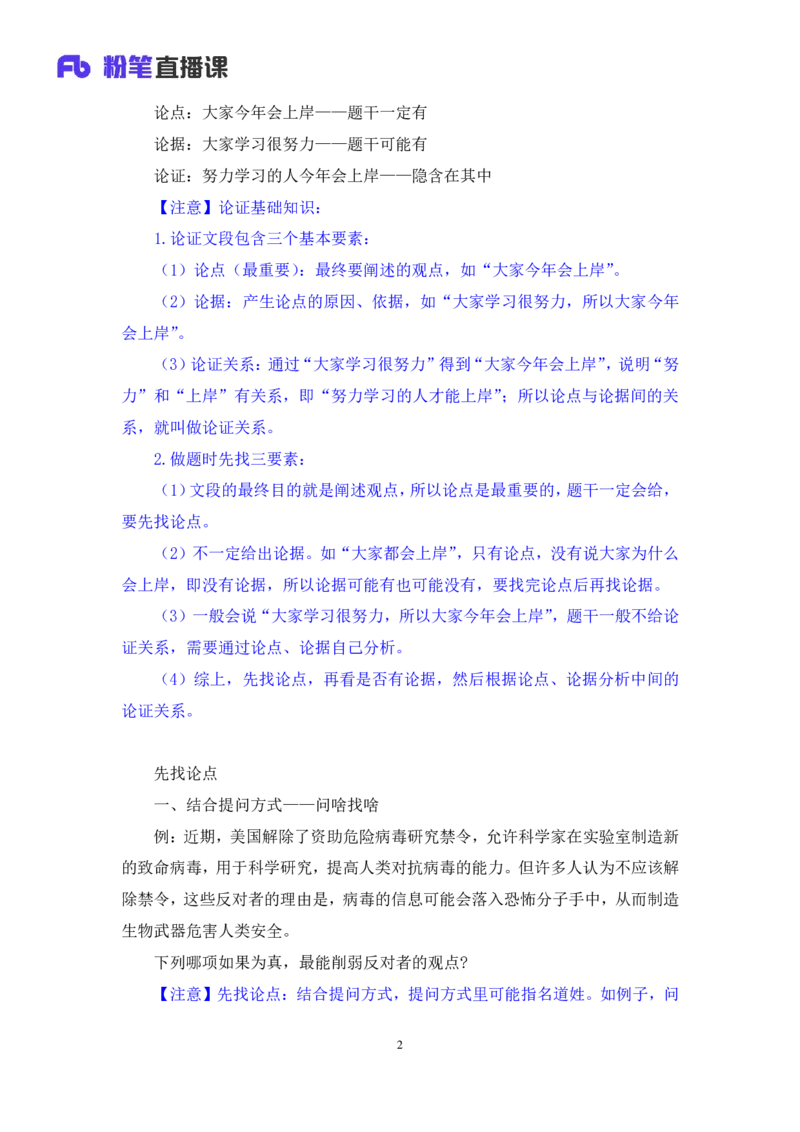 Fb 粉笔直播课

论点：大家今年会上岸——题干一定有

论据：大家学习很努力——题干可能有

论证：努力学习的人今年会上岸——隐含在其中

【注意】论证基础知识：

1.论证文段包含三个基本要素：

（1）论点（最重要）：最终要阐述的观点，如“大家今年会上岸”。

（2）论据：产生论点的原因、依据，如“大家学习很努力，所以大家今年会上岸”。

（3）论证关系：通过“大家学习很努力”得到“大家今年会上岸”，说明“努力”和“上岸”有关系，即“努力学习的人才能上岸”；所以论点与论据间的关系，就叫做论证关系。

2.做题时先找三要素：

（1）文段的最终目的就是阐述观点，所以论点是最重要的，题干一定会给，要先找论点。

（2）不一定给出论据。如“大家都会上岸”，只有论点，没有说大家为什么会上岸，即没有论据，所以论据可能有也可能没有，要找完论点后再找论据。

（3）一般会说“大家学习很努力，所以大家今年会上岸”，题干一般不给论证关系，需要通过论点、论据自己分析。

（4）综上，先找论点，再看是否有论据，然后根据论点、论据分析中间的论证关系。

先找论点

一、结合提问方式——问啥找啥

例：近期，美国解除了资助危险病毒研究禁令，允许科学家在实验室制造新的致命病毒，用于科学研究，提高人类对抗病毒的能力。但许多人认为不应该解除禁令，这些反对者的理由是，病毒的信息可能会落入恐怖分子手中，从而制造生物武器危害人类安全。

下列哪项如果为真，最能削弱反对者的观点？

【注意】先找论点：结合提问方式，提问方式里可能指名道姓。如例子，问

2